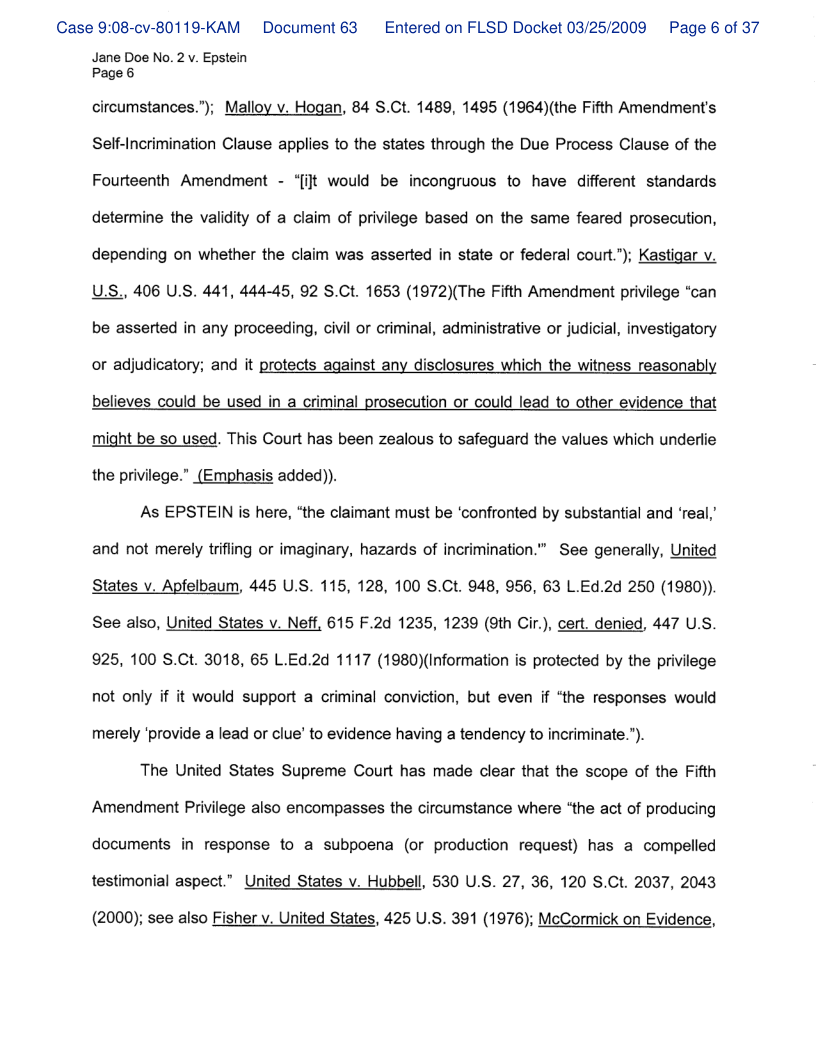 Case 9:08-cv-80119-KAM Document 63 Entered on FLSD Docket 03/25/2009 Page 6 of 37

Jane Doe No. 2 v. Epstein
Page 6

circumstances."); Malloy v. Hogan, 84 S.Ct. 1489, 1495 (1964)(the Fifth Amendment's Self-Incrimination Clause applies to the states through the Due Process Clause of the Fourteenth Amendment - "[i]t would be incongruous to have different standards determine the validity of a claim of privilege based on the same feared prosecution, depending on whether the claim was asserted in state or federal court."); Kastigar v. U.S., 406 U.S. 441, 444-45, 92 S.Ct. 1653 (1972)(The Fifth Amendment privilege "can be asserted in any proceeding, civil or criminal, administrative or judicial, investigatory or adjudicatory; and it protects against any disclosures which the witness reasonably believes could be used in a criminal prosecution or could lead to other evidence that might be so used. This Court has been zealous to safeguard the values which underlie the privilege." (Emphasis added)).

As EPSTEIN is here, "the claimant must be 'confronted by substantial and 'real,' and not merely trifling or imaginary, hazards of incrimination.'" See generally, United States v. Apfelbaum, 445 U.S. 115, 128, 100 S.Ct. 948, 956, 63 L.Ed.2d 250 (1980)). See also, United States v. Neff, 615 F.2d 1235, 1239 (9th Cir.), cert. denied, 447 U.S. 925, 100 S.Ct. 3018, 65 L.Ed.2d 1117 (1980)(Information is protected by the privilege not only if it would support a criminal conviction, but even if "the responses would merely 'provide a lead or clue' to evidence having a tendency to incriminate.").

The United States Supreme Court has made clear that the scope of the Fifth Amendment Privilege also encompasses the circumstance where "the act of producing documents in response to a subpoena (or production request) has a compelled testimonial aspect." United States v. Hubbell, 530 U.S. 27, 36, 120 S.Ct. 2037, 2043 (2000); see also Fisher v. United States, 425 U.S. 391 (1976); McCormick on Evidence,